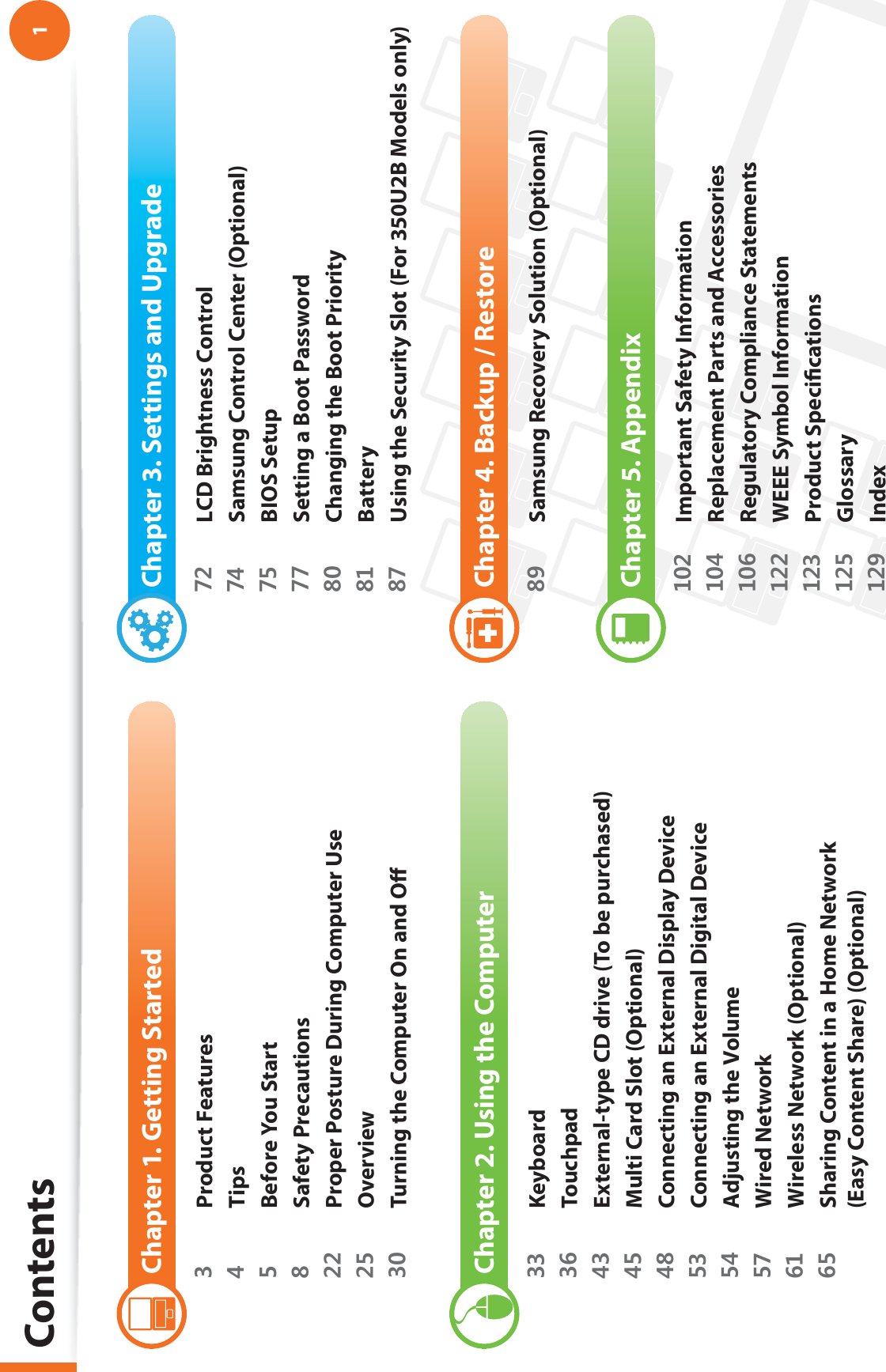 Contents

1

Chapter 1. Getting Started

3 Product Features
4 Tips
5 Before You Start
8 Safety Precautions
22 Proper Posture During Computer Use
25 Overview
30 Turning the Computer On and Off

Chapter 2. Using the Computer

33 Keyboard
36 Touchpad
43 External-type CD drive (To be purchased)
45 Multi Card Slot (Optional)
48 Connecting an External Display Device
53 Connecting an External Digital Device
54 Adjusting the Volume
57 Wired Network
61 Wireless Network (Optional)
65 Sharing Content in a Home Network (Easy Content Share) (Optional)

Chapter 3. Settings and Upgrade

72 LCD Brightness Control
74 Samsung Control Center (Optional)
75 BIOS Setup
77 Setting a Boot Password
80 Changing the Boot Priority
81 Battery
87 Using the Security Slot (For 350U2B Models only)

Chapter 4. Backup / Restore

89 Samsung Recovery Solution (Optional)

Chapter 5. Appendix

102 Important Safety Information
104 Replacement Parts and Accessories
106 Regulatory Compliance Statements
122 WEEE Symbol Information
123 Product Specifications
125 Glossary
129 Index